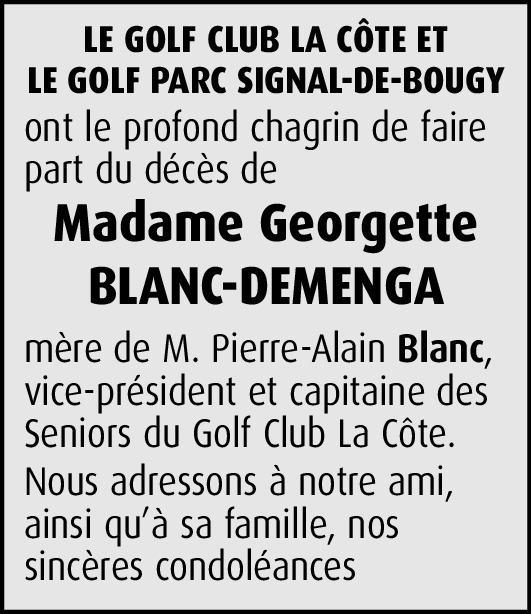 LE GOLF CLUB LA CÔTE ET
LE GOLF PARC SIGNAL-DE-BOUGY

ont le profond chagrin de faire part du décès de

Madame Georgette
BLANC-DEMENGA

mère de M. Pierre-Alain Blanc, vice-président et capitaine des Seniors du Golf Club La Côte.

Nous adressons à notre ami, ainsi qu'à sa famille, nos sincères condoléances